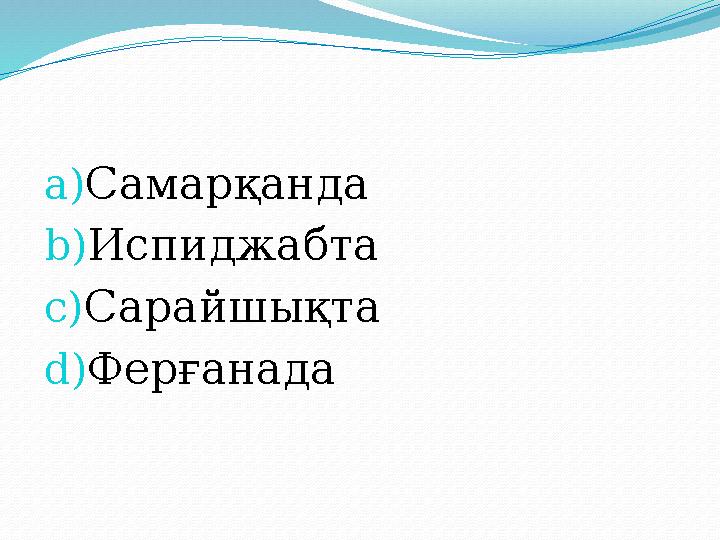 a)Самарқанда
b)Испиджабта
c)Сарайшықта
d)Ферғанада